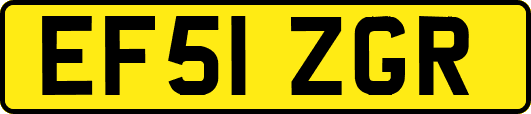 EF51 ZGR